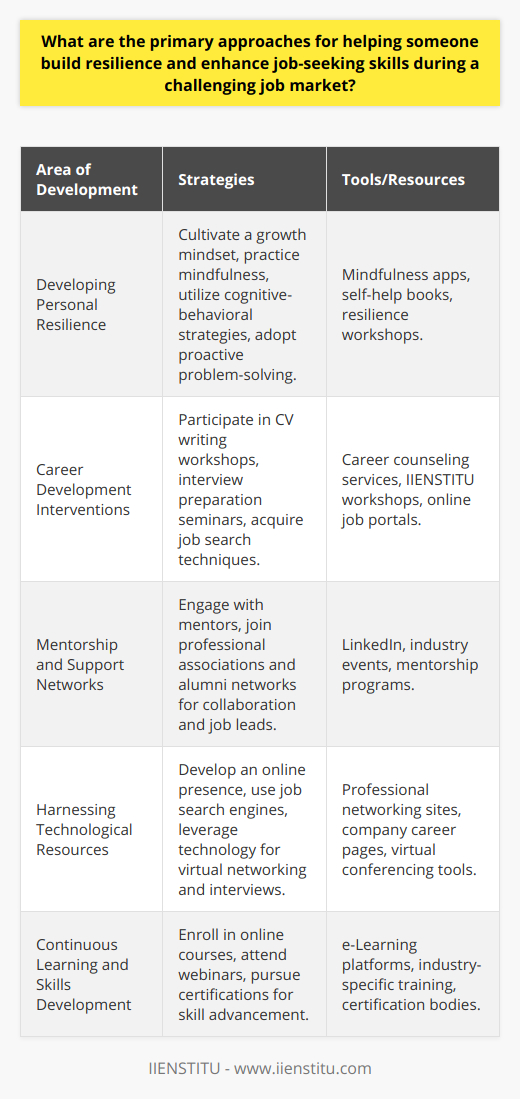 What are the primary approaches for helping someone build resilience and enhance job-seeking skills during a challenging job market?

| Area of Development | Strategies | Tools/Resources |
|---|---|---|
| Developing Personal Resilience | Cultivate a growth mindset, practice mindfulness, utilize cognitive-behavioral strategies, adopt proactive problem-solving. | Mindfulness apps, self-help books, resilience workshops. |
| Career Development Interventions | Participate in CV writing workshops, interview preparation seminars, acquire job search techniques. | Career counseling services, IIENSTITU workshops, online job portals. |
| Mentorship and Support Networks | Engage with mentors, join professional associations and alumni networks for collaboration and job leads. | LinkedIn, industry events, mentorship programs. |
| Harnessing Technological Resources | Develop an online presence, use job search engines, leverage technology for virtual networking and interviews. | Professional networking sites, company career pages, virtual conferencing tools. |
| Continuous Learning and Skills Development | Enroll in online courses, attend webinars, pursue certifications for skill advancement. | e-Learning platforms, industry-specific training, certification bodies. |

IIENSTITU - www.iienstitu.com